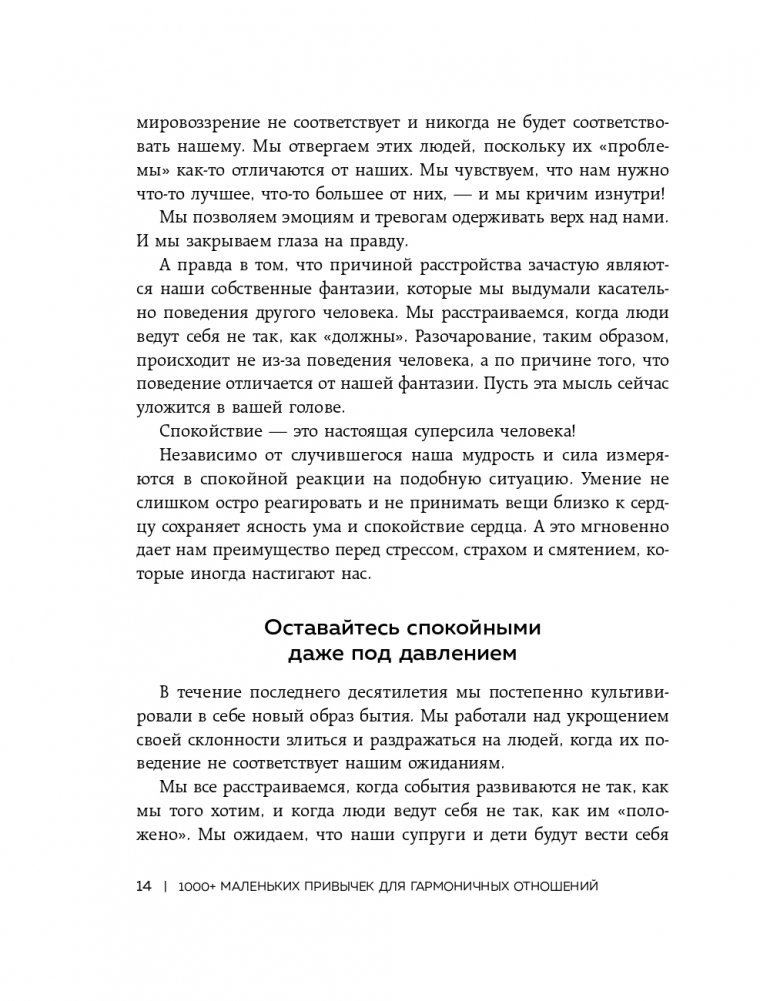 мировоззрение не соответствует и никогда не будет соответствовать нашему. Мы отвергаем этих людей, поскольку их «проблемы» как-то отличаются от наших. Мы чувствуем, что нам нужно что-то лучшее, что-то большее от них, — и мы кричим изнутри!

Мы позволяем эмоциям и тревогам одерживать верх над нами. И мы закрываем глаза на правду.

А правда в том, что причиной расстройства зачастую являются наши собственные фантазии, которые мы выдумали касательно поведения другого человека. Мы расстраиваемся, когда люди ведут себя не так, как «должны». Разочарование, таким образом, происходит не из-за поведения человека, а по причине того, что поведение отличается от нашей фантазии. Пусть эта мысль сейчас уложится в вашей голове.

Спокойствие — это настоящая суперсила человека!

Независимо от случившегося наша мудрость и сила измеряются в спокойной реакции на подобную ситуацию. Умение не слишком остро реагировать и не принимать вещи близко к сердцу сохраняет ясность ума и спокойствие сердца. А это мгновенно дает нам преимущество перед стрессом, страхом и смятением, которые иногда настигают нас.

Оставайтесь спокойными даже под давлением

В течение последнего десятилетия мы постепенно культивировали в себе новый образ бытия. Мы работали над укрощением своей склонности злиться и раздражаться на людей, когда их поведение не соответствует нашим ожиданиям.

Мы все расстраиваемся, когда события развиваются не так, как мы того хотим, и когда люди ведут себя не так, как им «положено». Мы ожидаем, что наши супруги и дети будут вести себя

14 | 1000+ МАЛЕНЬКИХ ПРИВЫЧЕК ДЛЯ ГАРМОНИЧНЫХ ОТНОШЕНИЙ